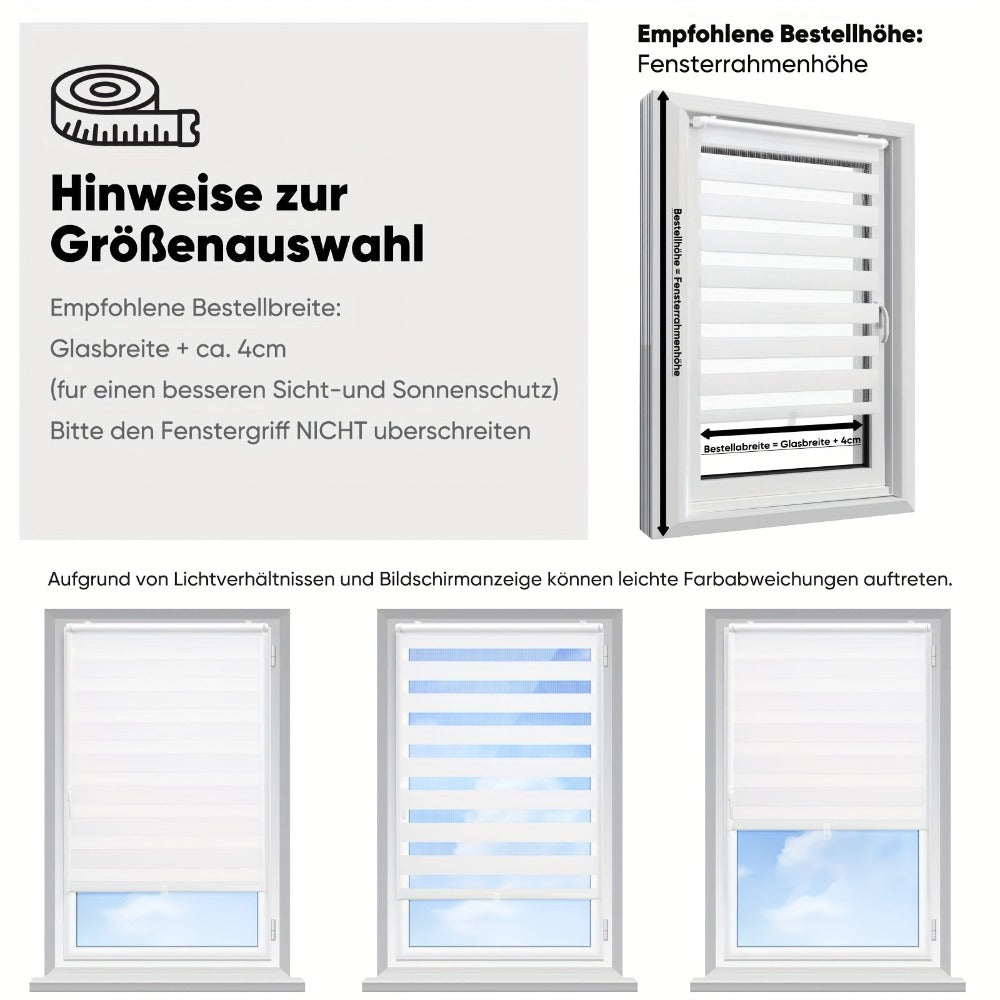 Hinweise zur Größenauswahl

Empfohlene Bestellbreite:
Glasbreite + ca. 4cm
(fur einen besseren Sicht-und Sonnenschutz)
Bitte den Fenstergriff NICHT uberschreiten

Empfohlene Bestellhöhe:
Fensterrahmenhöhe

Bestellhöhe = Fensterrahmenhöhe

Bestellabreite = Glasbreite + 4cm

Aufgrund von Lichtverhältnissen und Bildschirmanzeige können leichte Farbabweichungen auftreten.